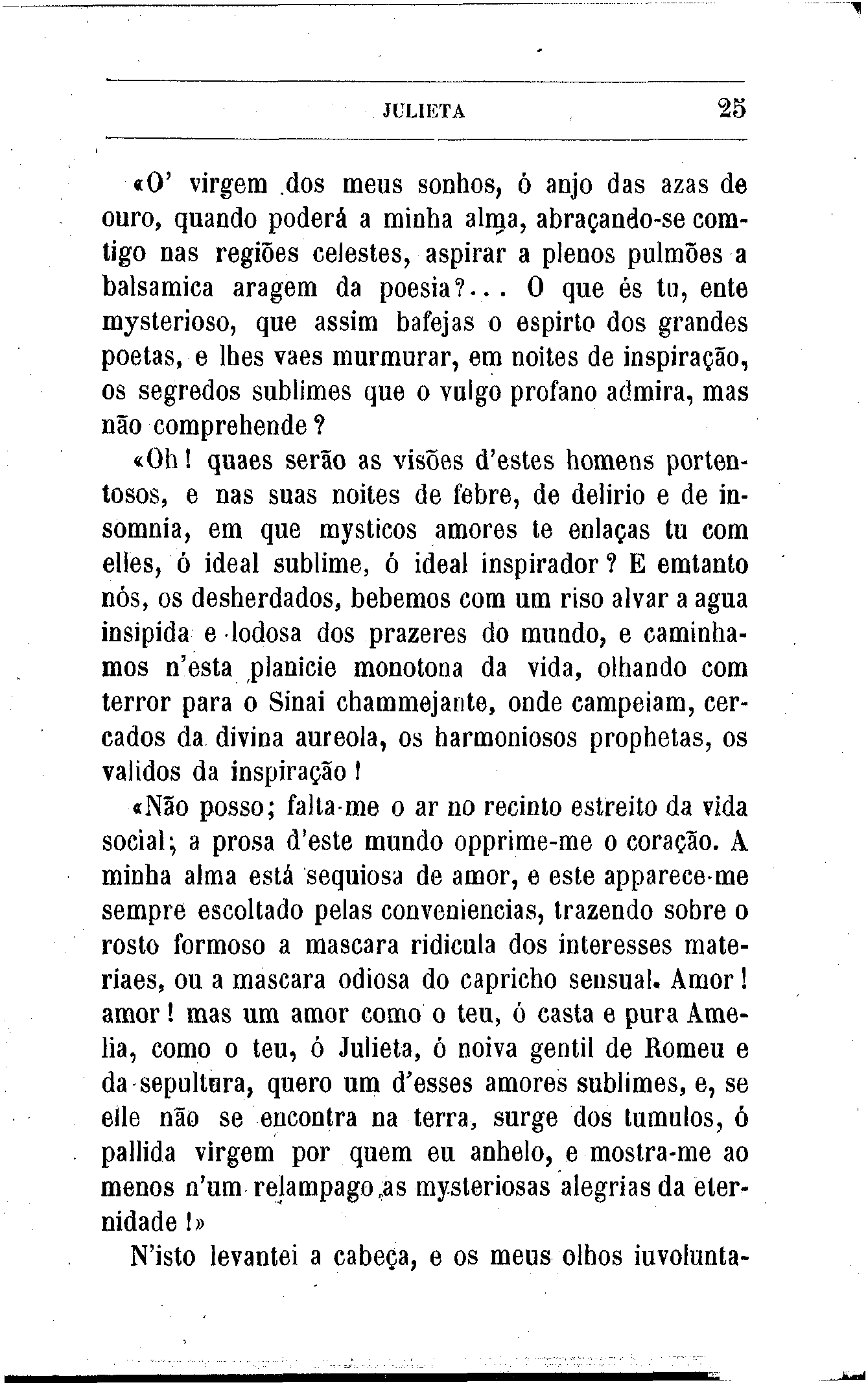 JULIETA 25

«O' virgem dos meus sonhos, ó anjo das azas de ouro, quando poderá a minha alma, abraçando-se comtigo nas regiões celestes, aspirar a plenos pulmões a balsamica aragem da poesia?... O que és tu, ente mysterioso, que assim bafejas o espirto dos grandes poetas, e lhes vaes murmurar, em noites de inspiração, os segredos sublimes que o vulgo profano admira, mas não comprehende?

«Oh! quaes serão as visões d'estes homens portentosos, e nas suas noites de febre, de delirio e de insomnia, em que mysticos amores te enlaças tu com elles, ó ideal sublime, ó ideal inspirador? E emtanto nós, os desherdados, bebemos com um riso alvar a agua insipida e lodosa dos prazeres do mundo, e caminhamos n'esta planicie monotona da vida, olhando com terror para o Sinai chammejante, onde campeiam, cercados da divina aureola, os harmoniosos prophetas, os validos da inspiração!

«Não posso; falta-me o ar no recinto estreito da vida social; a prosa d'este mundo opprime-me o coração. A minha alma está sequiosa de amor, e este apparece-me sempre escoltado pelas conveniencias, trazendo sobre o rosto formoso a mascara ridicula dos interesses materiaes, ou a mascara odiosa do capricho sensual. Amor! amor! mas um amor como o teu, ó casta e pura Amelia, como o teu, ó Julieta, ó noiva gentil de Romeu e da sepultura, quero um d'esses amores sublimes, e, se elle não se encontra na terra, surge dos tumulos, ó pallida virgem por quem eu anhelo, e mostra-me ao menos n'um relampago as mysteriosas alegrias da eternidade!»

N'isto levantei a cabeça, e os meus olhos iuvolunta-